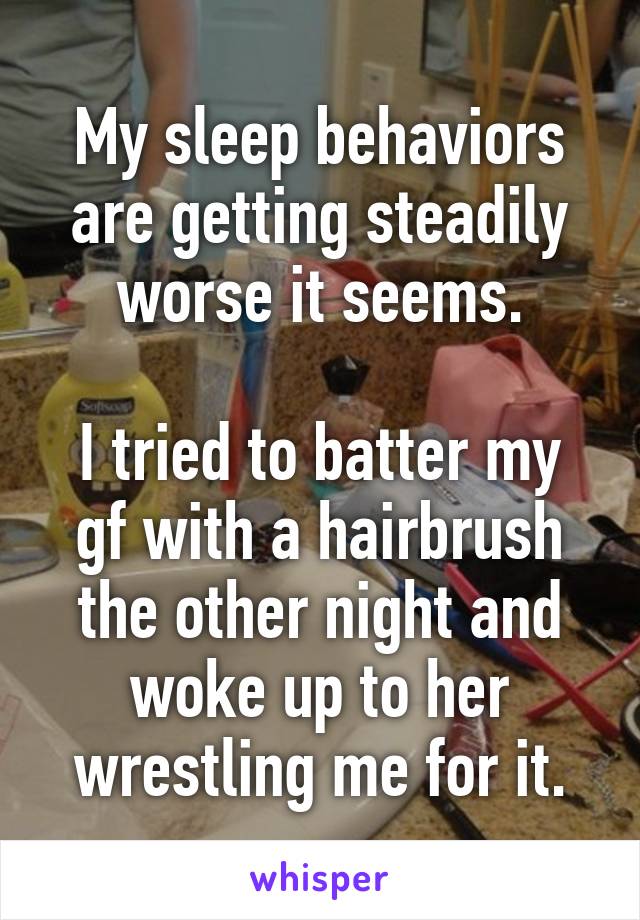 My sleep behaviors are getting steadily worse it seems.

I tried to batter my gf with a hairbrush the other night and woke up to her wrestling me for it.

Softsoap

whisper